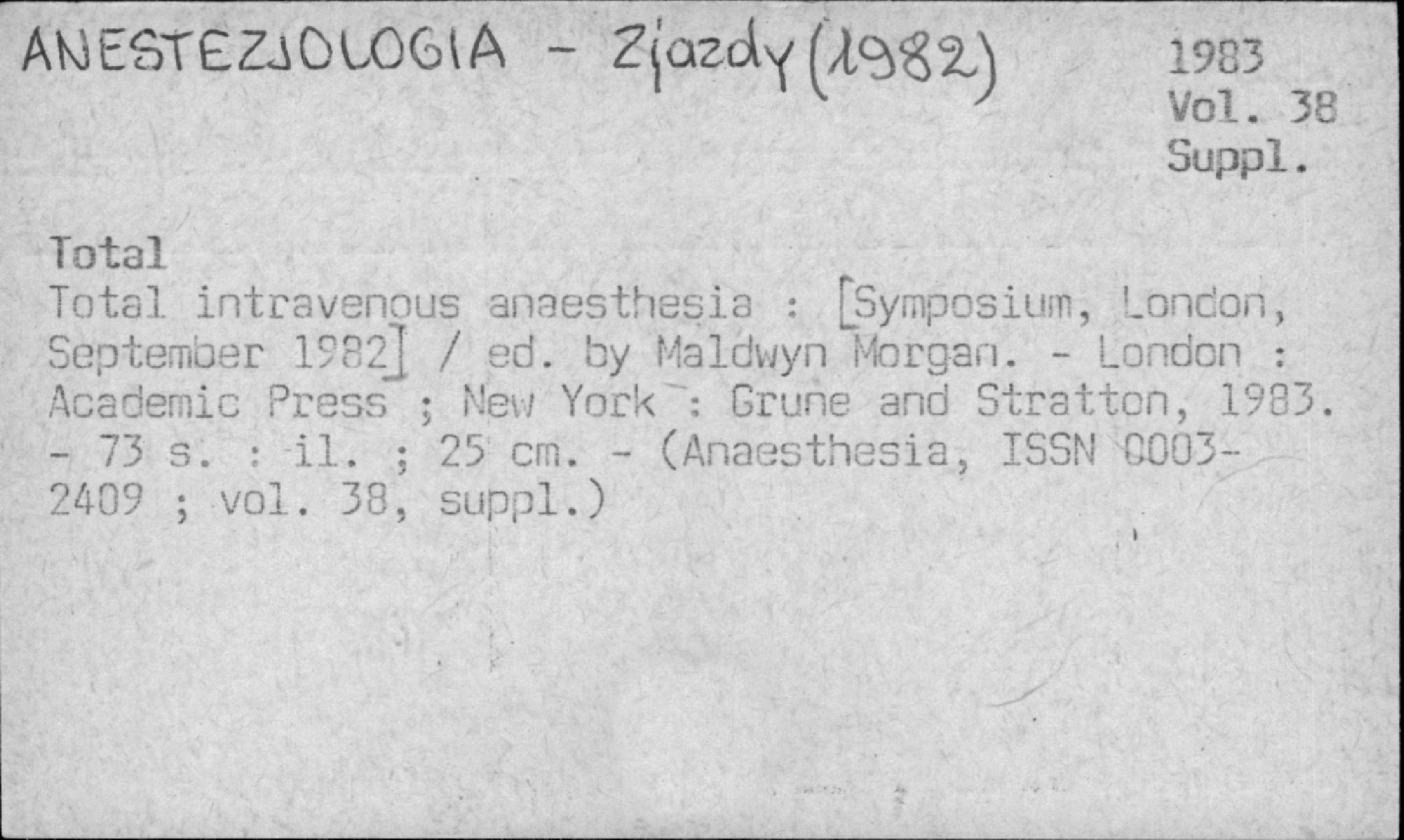 ANESTEZJOLOGIA - Zjazdy (1982)

1983
Vol. 38
Suppl.

Total

Total intravenous anaesthesia : [Symposium, London, September 1982] / ed. by Maldwyn Morgan. - London : Academic Press ; New York : Grune and Stratton, 1983. - 73 s. : il. ; 25 cm. - (Anaesthesia, ISSN 0003-2409 ; vol. 38, suppl.)